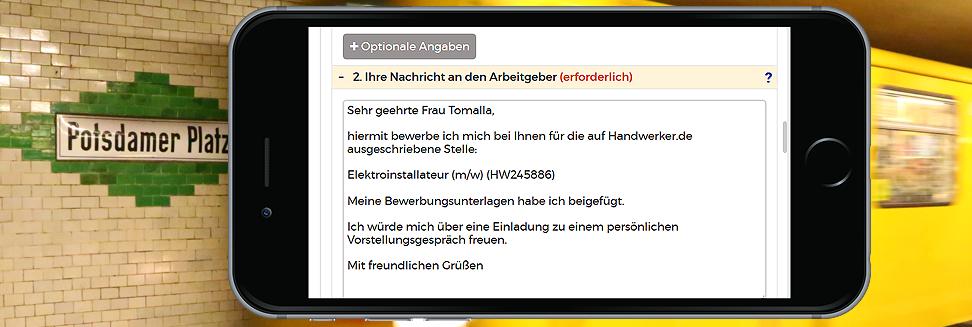 Potsdamer Platz

+ Optionale Angaben

– 2. Ihre Nachricht an den Arbeitgeber (erforderlich) ?

Sehr geehrte Frau Tomalla,

hiermit bewerbe ich mich bei Ihnen für die auf Handwerker.de ausgeschriebene Stelle:

Elektroinstallateur (m/w) (HW245886)

Meine Bewerbungsunterlagen habe ich beigefügt.

Ich würde mich über eine Einladung zu einem persönlichen Vorstellungsgespräch freuen.

Mit freundlichen Grüßen